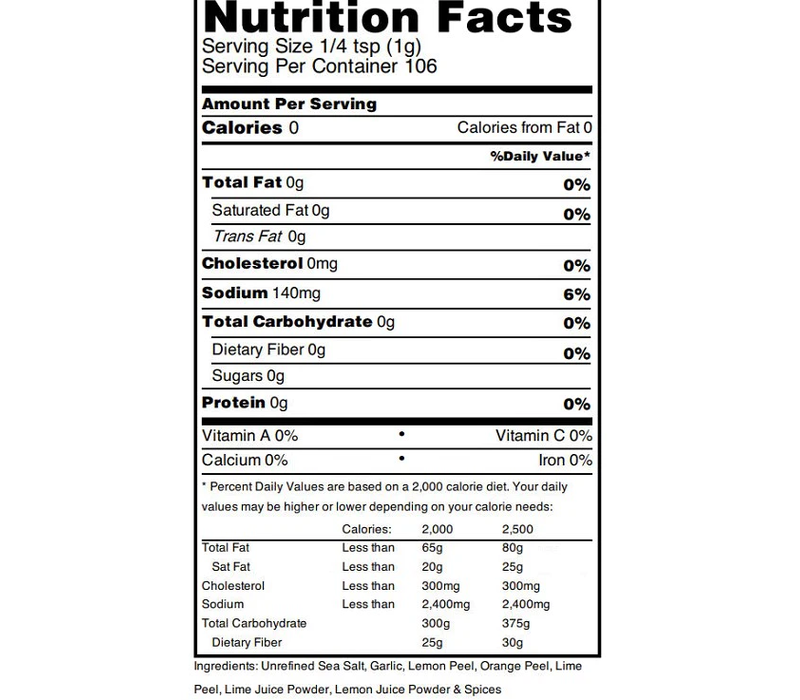 Nutrition Facts
Serving Size 1/4 tsp (1g)
Serving Per Container 106

Amount Per Serving
Calories 0 Calories from Fat 0
%Daily Value*
Total Fat 0g 0%
Saturated Fat 0g 0%
Trans Fat 0g
Cholesterol 0mg 0%
Sodium 140mg 6%
Total Carbohydrate 0g 0%
Dietary Fiber 0g 0%
Sugars 0g
Protein 0g 0%
Vitamin A 0% • Vitamin C 0%
Calcium 0% • Iron 0%

* Percent Daily Values are based on a 2,000 calorie diet. Your daily values may be higher or lower depending on your calorie needs:

| | Calories: | 2,000 | 2,500 |
|---|---|---|---|
| Total Fat | Less than | 65g | 80g |
| Sat Fat | Less than | 20g | 25g |
| Cholesterol | Less than | 300mg | 300mg |
| Sodium | Less than | 2,400mg | 2,400mg |
| Total Carbohydrate | | 300g | 375g |
| Dietary Fiber | | 25g | 30g |

Ingredients: Unrefined Sea Salt, Garlic, Lemon Peel, Orange Peel, Lime Peel, Lime Juice Powder, Lemon Juice Powder & Spices